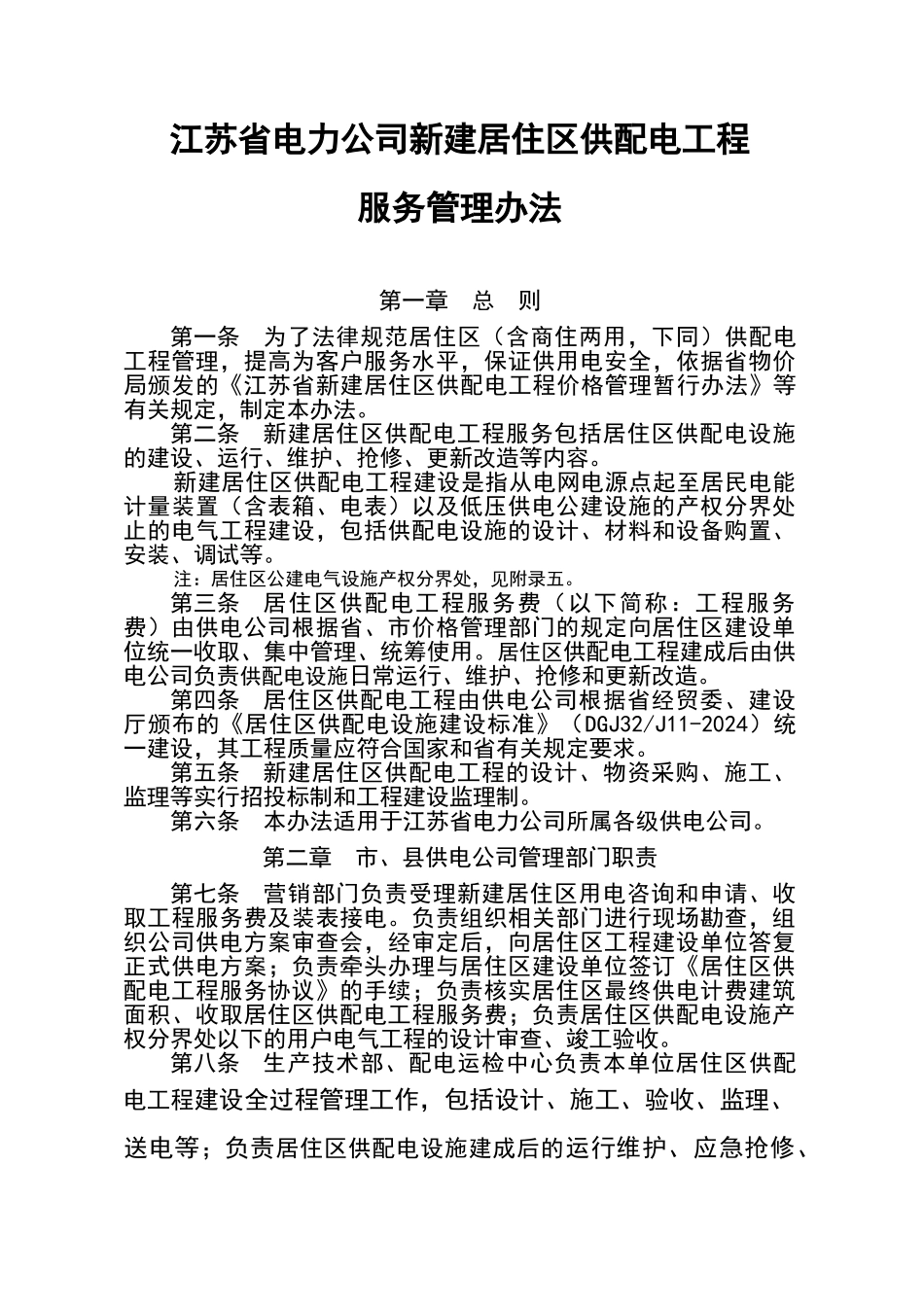 江苏省电力公司新建居住区供配电工程

服务管理办法

第一章 总 则

第一条 为了法律规范居住区（含商住两用，下同）供配电工程管理，提高为客户服务水平，保证供用电安全，依据省物价局颁发的《江苏省新建居住区供配电工程价格管理暂行办法》等有关规定，制定本办法。

第二条 新建居住区供配电工程服务包括居住区供配电设施的建设、运行、维护、抢修、更新改造等内容。

新建居住区供配电工程建设是指从电网电源点起至居民电能计量装置（含表箱、电表）以及低压供电公建设施的产权分界处止的电气工程建设，包括供配电设施的设计、材料和设备购置、安装、调试等。

注：居住区公建电气设施产权分界处，见附录五。

第三条 居住区供配电工程服务费（以下简称：工程服务费）由供电公司根据省、市价格管理部门的规定向居住区建设单位统一收取、集中管理、统筹使用。居住区供配电工程建成后由供电公司负责供配电设施日常运行、维护、抢修和更新改造。

第四条 居住区供配电工程由供电公司根据省经贸委、建设厅颁布的《居住区供配电设施建设标准》（DGJ32/J11-2024）统一建设，其工程质量应符合国家和省有关规定要求。

第五条 新建居住区供配电工程的设计、物资采购、施工、监理等实行招投标制和工程建设监理制。

第六条 本办法适用于江苏省电力公司所属各级供电公司。

第二章 市、县供电公司管理部门职责

第七条 营销部门负责受理新建居住区用电咨询和申请、收取工程服务费及装表接电。负责组织相关部门进行现场勘查，组织公司供电方案审查会，经审定后，向居住区工程建设单位答复正式供电方案；负责牵头办理与居住区建设单位签订《居住区供配电工程服务协议》的手续；负责核实居住区最终供电计费建筑面积、收取居住区供配电工程服务费；负责居住区供配电设施产权分界处以下的用户电气工程的设计审查、竣工验收。

第八条 生产技术部、配电运检中心负责本单位居住区供配电工程建设全过程管理工作，包括设计、施工、验收、监理、送电等；负责居住区供配电设施建成后的运行维护、应急抢修、